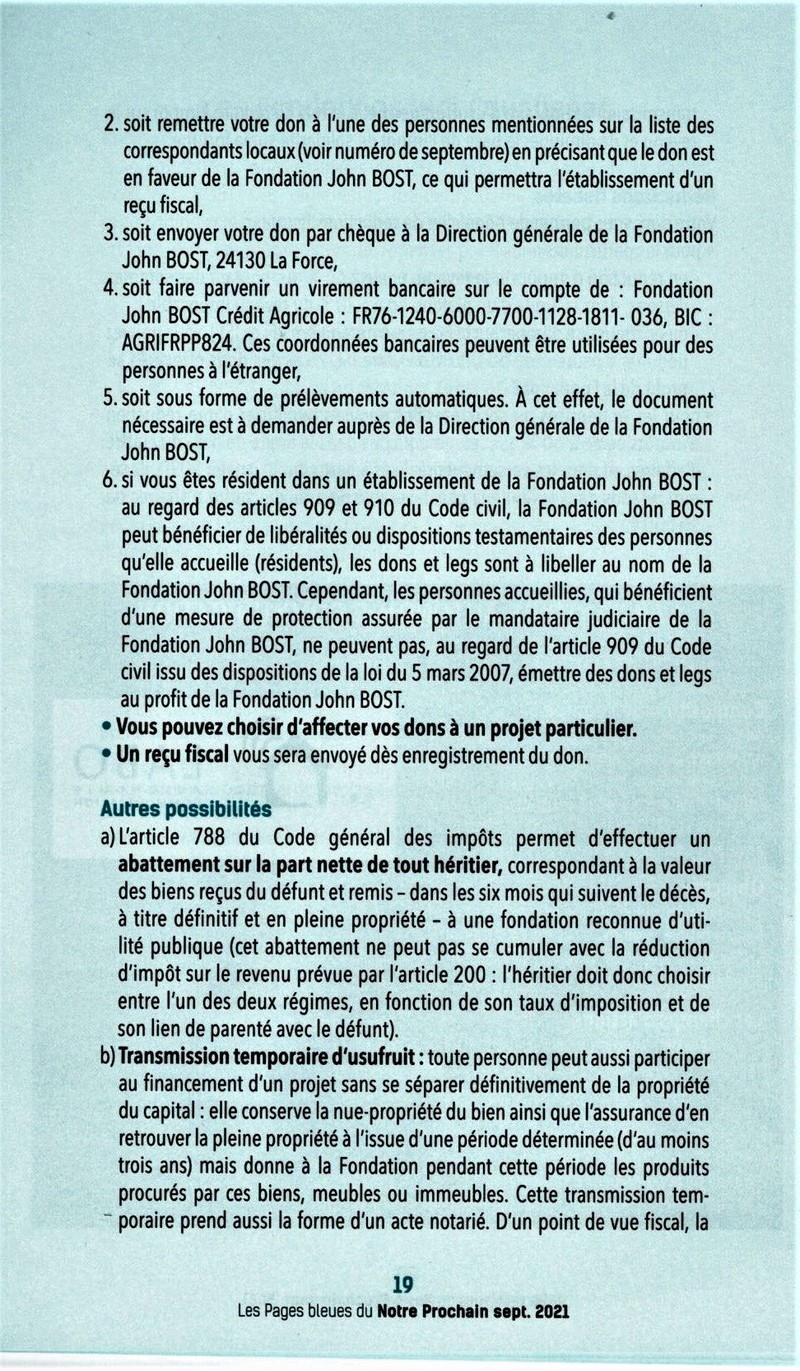 2. soit remettre votre don à l'une des personnes mentionnées sur la liste des correspondants locaux (voir numéro de septembre) en précisant que le don est en faveur de la Fondation John BOST, ce qui permettra l'établissement d'un reçu fiscal,
3. soit envoyer votre don par chèque à la Direction générale de la Fondation John BOST, 24130 La Force,
4. soit faire parvenir un virement bancaire sur le compte de : Fondation John BOST Crédit Agricole : FR76-1240-6000-7700-1128-1811- 036, BIC : AGRIFRPP824. Ces coordonnées bancaires peuvent être utilisées pour des personnes à l'étranger,
5. soit sous forme de prélèvements automatiques. À cet effet, le document nécessaire est à demander auprès de la Direction générale de la Fondation John BOST,
6. si vous êtes résident dans un établissement de la Fondation John BOST : au regard des articles 909 et 910 du Code civil, la Fondation John BOST peut bénéficier de libéralités ou dispositions testamentaires des personnes qu'elle accueille (résidents), les dons et legs sont à libeller au nom de la Fondation John BOST. Cependant, les personnes accueillies, qui bénéficient d'une mesure de protection assurée par le mandataire judiciaire de la Fondation John BOST, ne peuvent pas, au regard de l'article 909 du Code civil issu des dispositions de la loi du 5 mars 2007, émettre des dons et legs au profit de la Fondation John BOST.
• Vous pouvez choisir d'affecter vos dons à un projet particulier.
• Un reçu fiscal vous sera envoyé dès enregistrement du don.

Autres possibilités
a) L'article 788 du Code général des impôts permet d'effectuer un abattement sur la part nette de tout héritier, correspondant à la valeur des biens reçus du défunt et remis – dans les six mois qui suivent le décès, à titre définitif et en pleine propriété – à une fondation reconnue d'utilité publique (cet abattement ne peut pas se cumuler avec la réduction d'impôt sur le revenu prévue par l'article 200 : l'héritier doit donc choisir entre l'un des deux régimes, en fonction de son taux d'imposition et de son lien de parenté avec le défunt).
b) Transmission temporaire d'usufruit : toute personne peut aussi participer au financement d'un projet sans se séparer définitivement de la propriété du capital : elle conserve la nue-propriété du bien ainsi que l'assurance d'en retrouver la pleine propriété à l'issue d'une période déterminée (d'au moins trois ans) mais donne à la Fondation pendant cette période les produits procurés par ces biens, meubles ou immeubles. Cette transmission temporaire prend aussi la forme d'un acte notarié. D'un point de vue fiscal, la

19
Les Pages bleues du Notre Prochain sept. 2021